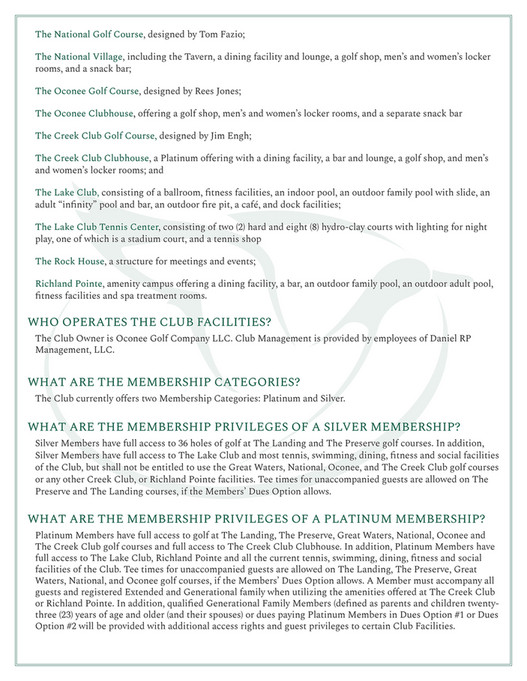 The National Golf Course, designed by Tom Fazio;

The National Village, including the Tavern, a dining facility and lounge, a golf shop, men's and women's locker rooms, and a snack bar;

The Oconee Golf Course, designed by Rees Jones;

The Oconee Clubhouse, offering a golf shop, men's and women's locker rooms, and a separate snack bar

The Creek Club Golf Course, designed by Jim Engh;

The Creek Club Clubhouse, a Platinum offering with a dining facility, a bar and lounge, a golf shop, and men's and women's locker rooms; and

The Lake Club, consisting of a ballroom, fitness facilities, an indoor pool, an outdoor family pool with slide, an adult "infinity" pool and bar, an outdoor fire pit, a café, and dock facilities;

The Lake Club Tennis Center, consisting of two (2) hard and eight (8) hydro-clay courts with lighting for night play, one of which is a stadium court, and a tennis shop

The Rock House, a structure for meetings and events;

Richland Pointe, amenity campus offering a dining facility, a bar, an outdoor family pool, an outdoor adult pool, fitness facilities and spa treatment rooms.

WHO OPERATES THE CLUB FACILITIES?

The Club Owner is Oconee Golf Company LLC. Club Management is provided by employees of Daniel RP Management, LLC.

WHAT ARE THE MEMBERSHIP CATEGORIES?

The Club currently offers two Membership Categories: Platinum and Silver.

WHAT ARE THE MEMBERSHIP PRIVILEGES OF A SILVER MEMBERSHIP?

Silver Members have full access to 36 holes of golf at The Landing and The Preserve golf courses. In addition, Silver Members have full access to The Lake Club and most tennis, swimming, dining, fitness and social facilities of the Club, but shall not be entitled to use the Great Waters, National, Oconee, and The Creek Club golf courses or any other Creek Club, or Richland Pointe facilities. Tee times for unaccompanied guests are allowed on The Preserve and The Landing courses, if the Members' Dues Option allows.

WHAT ARE THE MEMBERSHIP PRIVILEGES OF A PLATINUM MEMBERSHIP?

Platinum Members have full access to golf at The Landing, The Preserve, Great Waters, National, Oconee and The Creek Club golf courses and full access to The Creek Club Clubhouse. In addition, Platinum Members have full access to The Lake Club, Richland Pointe and all the current tennis, swimming, dining, fitness and social facilities of the Club. Tee times for unaccompanied guests are allowed on The Landing, The Preserve, Great Waters, National, and Oconee golf courses, if the Members' Dues Option allows. A Member must accompany all guests and registered Extended and Generational family when utilizing the amenities offered at The Creek Club or Richland Pointe. In addition, qualified Generational Family Members (defined as parents and children twenty-three (23) years of age and older (and their spouses) or dues paying Platinum Members in Dues Option #1 or Dues Option #2 will be provided with additional access rights and guest privileges to certain Club Facilities.